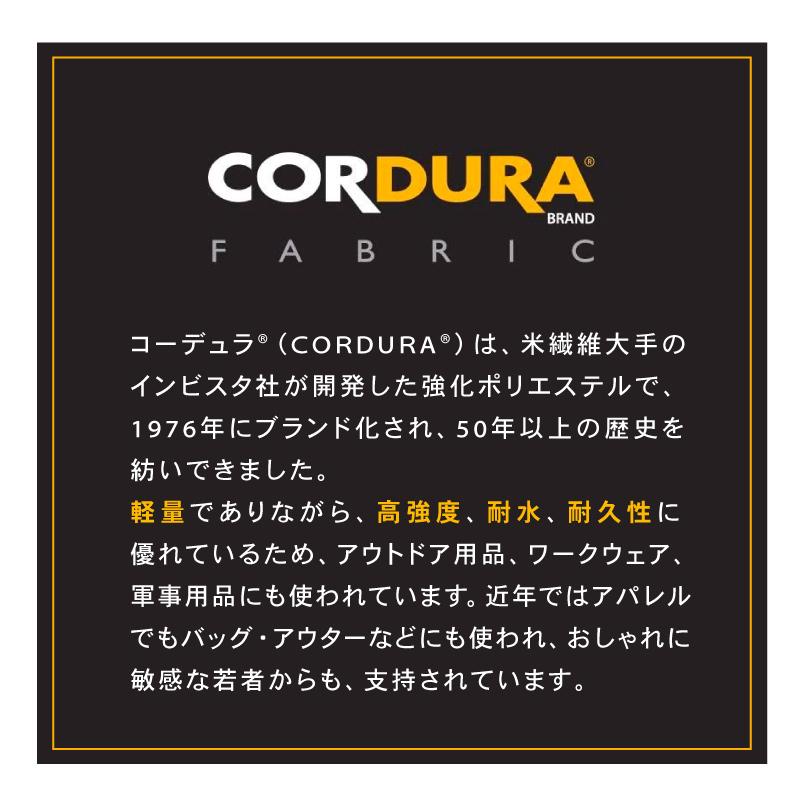 CORDURA®
BRAND
FABRIC

コーデュラ®（CORDURA®）は、米繊維大手のインビスタ社が開発した強化ポリエステルで、1976年にブランド化され、50年以上の歴史を紡いできました。

軽量でありながら、高強度、耐水、耐久性に優れているため、アウトドア用品、ワークウェア、軍事用品にも使われています。近年ではアパレルでもバッグ・アウターなどにも使われ、おしゃれに敏感な若者からも、支持されています。